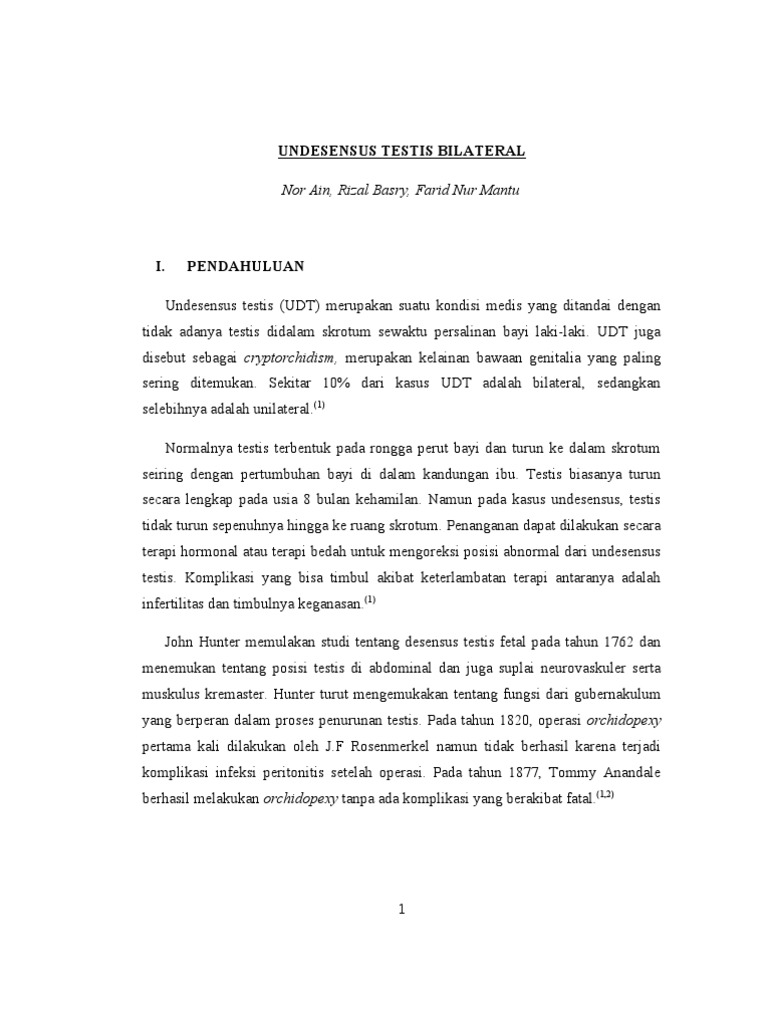 UNDESENSUS TESTIS BILATERAL

Nor Ain, Rizal Basry, Farid Nur Mantu

I. PENDAHULUAN

Undesensus testis (UDT) merupakan suatu kondisi medis yang ditandai dengan tidak adanya testis didalam skrotum sewaktu persalinan bayi laki-laki. UDT juga disebut sebagai cryptorchidism, merupakan kelainan bawaan genitalia yang paling sering ditemukan. Sekitar 10% dari kasus UDT adalah bilateral, sedangkan selebihnya adalah unilateral.$^{(1)}$

Normalnya testis terbentuk pada rongga perut bayi dan turun ke dalam skrotum seiring dengan pertumbuhan bayi di dalam kandungan ibu. Testis biasanya turun secara lengkap pada usia 8 bulan kehamilan. Namun pada kasus undesensus, testis tidak turun sepenuhnya hingga ke ruang skrotum. Penanganan dapat dilakukan secara terapi hormonal atau terapi bedah untuk mengoreksi posisi abnormal dari undesensus testis. Komplikasi yang bisa timbul akibat keterlambatan terapi antaranya adalah infertilitas dan timbulnya keganasan.$^{(1)}$

John Hunter memulakan studi tentang desensus testis fetal pada tahun 1762 dan menemukan tentang posisi testis di abdominal dan juga suplai neurovaskuler serta muskulus kremaster. Hunter turut mengemukakan tentang fungsi dari gubernakulum yang berperan dalam proses penurunan testis. Pada tahun 1820, operasi orchidopexy pertama kali dilakukan oleh J.F Rosenmerkel namun tidak berhasil karena terjadi komplikasi infeksi peritonitis setelah operasi. Pada tahun 1877, Tommy Anandale berhasil melakukan orchidopexy tanpa ada komplikasi yang berakibat fatal.$^{(1,2)}$

1